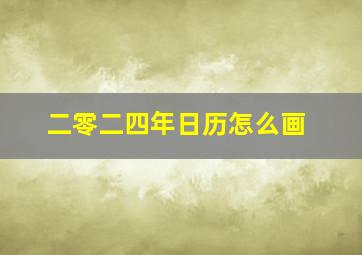 二零二四年日历怎么画